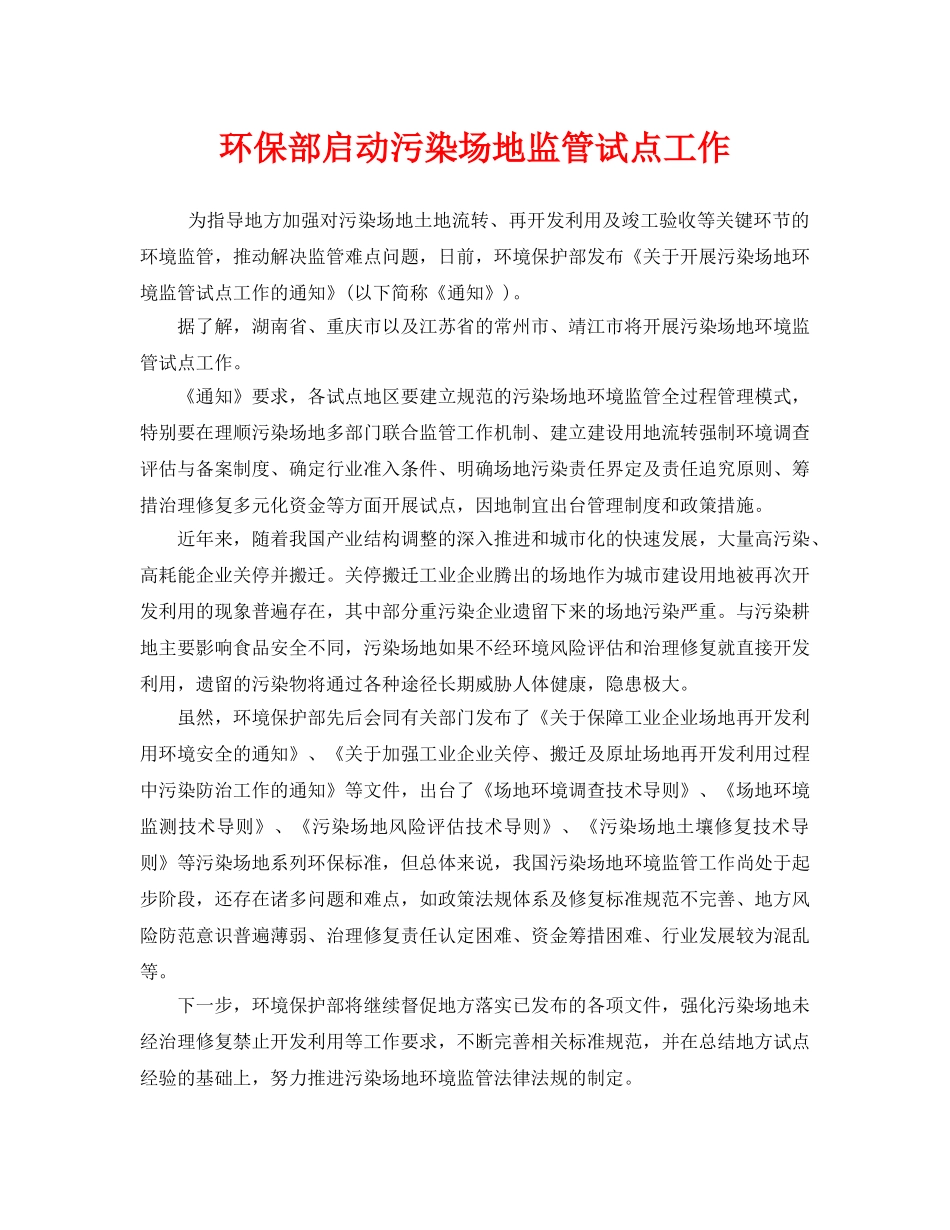 环保部启动污染场地监管试点工作

为指导地方加强对污染场地土地流转、再开发利用及竣工验收等关键环节的环境监管，推动解决监管难点问题，日前，环境保护部发布《关于开展污染场地环境监管试点工作的通知》(以下简称《通知》)。

据了解，湖南省、重庆市以及江苏省的常州市、靖江市将开展污染场地环境监管试点工作。

《通知》要求，各试点地区要建立规范的污染场地环境监管全过程管理模式，特别要在理顺污染场地多部门联合监管工作机制、建立建设用地流转强制环境调查评估与备案制度、确定行业准入条件、明确场地污染责任界定及责任追究原则、筹措治理修复多元化资金等方面开展试点，因地制宜出台管理制度和政策措施。

近年来，随着我国产业结构调整的深入推进和城市化的快速发展，大量高污染、高耗能企业关停并搬迁。关停搬迁工业企业腾出的场地作为城市建设用地被再次开发利用的现象普遍存在，其中部分重污染企业遗留下来的场地污染严重。与污染耕地主要影响食品安全不同，污染场地如果不经环境风险评估和治理修复就直接开发利用，遗留的污染物将通过各种途径长期威胁人体健康，隐患极大。

虽然，环境保护部先后会同有关部门发布了《关于保障工业企业场地再开发利用环境安全的通知》、《关于加强工业企业关停、搬迁及原址场地再开发利用过程中污染防治工作的通知》等文件，出台了《场地环境调查技术导则》、《场地环境监测技术导则》、《污染场地风险评估技术导则》、《污染场地土壤修复技术导则》等污染场地系列环保标准，但总体来说，我国污染场地环境监管工作尚处于起步阶段，还存在诸多问题和难点，如政策法规体系及修复标准规范不完善、地方风险防范意识普遍薄弱、治理修复责任认定困难、资金筹措困难、行业发展较为混乱等。

下一步，环境保护部将继续督促地方落实已发布的各项文件，强化污染场地未经治理修复禁止开发利用等工作要求，不断完善相关标准规范，并在总结地方试点经验的基础上，努力推进污染场地环境监管法律法规的制定。